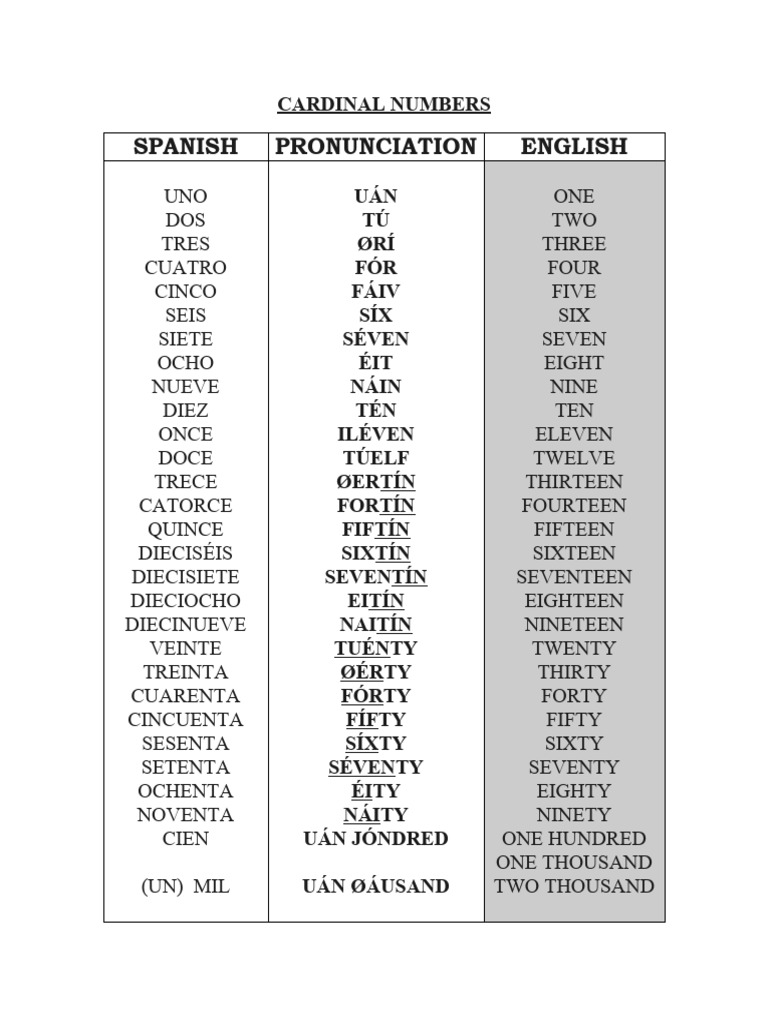 CARDINAL NUMBERS

| SPANISH | PRONUNCIATION | ENGLISH |
|---|---|---|
| UNO | UÁN | ONE |
| DOS | TÚ | TWO |
| TRES | ØRÍ | THREE |
| CUATRO | FÓR | FOUR |
| CINCO | FÁIV | FIVE |
| SEIS | SÍX | SIX |
| SIETE | SÉVEN | SEVEN |
| OCHO | ÉIT | EIGHT |
| NUEVE | NÁIN | NINE |
| DIEZ | TÉN | TEN |
| ONCE | ILÉVEN | ELEVEN |
| DOCE | TÚELF | TWELVE |
| TRECE | ØERTÍN | THIRTEEN |
| CATORCE | FORTÍN | FOURTEEN |
| QUINCE | FIFTÍN | FIFTEEN |
| DIECISÉIS | SIXTÍN | SIXTEEN |
| DIECISIETE | SEVENTÍN | SEVENTEEN |
| DIECIOCHO | EITÍN | EIGHTEEN |
| DIECINUEVE | NAITÍN | NINETEEN |
| VEINTE | TUÉNTY | TWENTY |
| TREINTA | ØÉRTY | THIRTY |
| CUARENTA | FÓRTY | FORTY |
| CINCUENTA | FÍFTY | FIFTY |
| SESENTA | SÍXTY | SIXTY |
| SETENTA | SÉVENTY | SEVENTY |
| OCHENTA | ÉITY | EIGHTY |
| NOVENTA | NÁITY | NINETY |
| CIEN | UÁN JÓNDRED | ONE HUNDRED |
| | | ONE THOUSAND |
| (UN) MIL | UÁN ØÁUSAND | TWO THOUSAND |